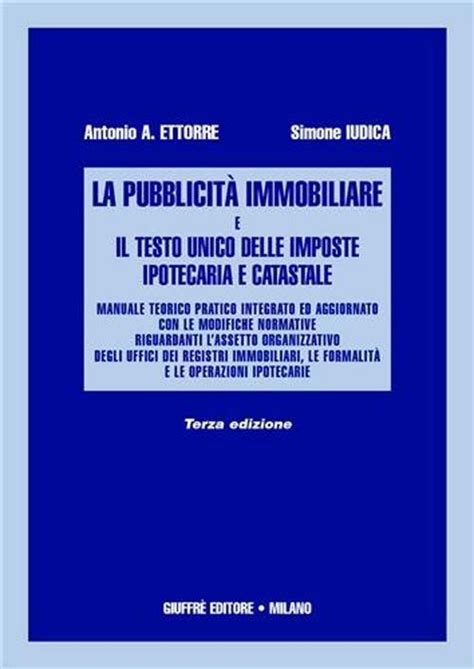 Antonio A. ETTORRE

Simone IUDICA

LA PUBBLICITÀ IMMOBILIARE
E
IL TESTO UNICO DELLE IMPOSTE IPOTECARIA E CATASTALE

MANUALE TEORICO PRATICO INTEGRATO ED AGGIORNATO CON LE MODIFICHE NORMATIVE RIGUARDANTI L'ASSETTO ORGANIZZATIVO DEGLI UFFICI DEI REGISTRI IMMOBILIARI, LE FORMALITÀ E LE OPERAZIONI IPOTECARIE

Terza edizione

GIUFFRÈ EDITORE • MILANO